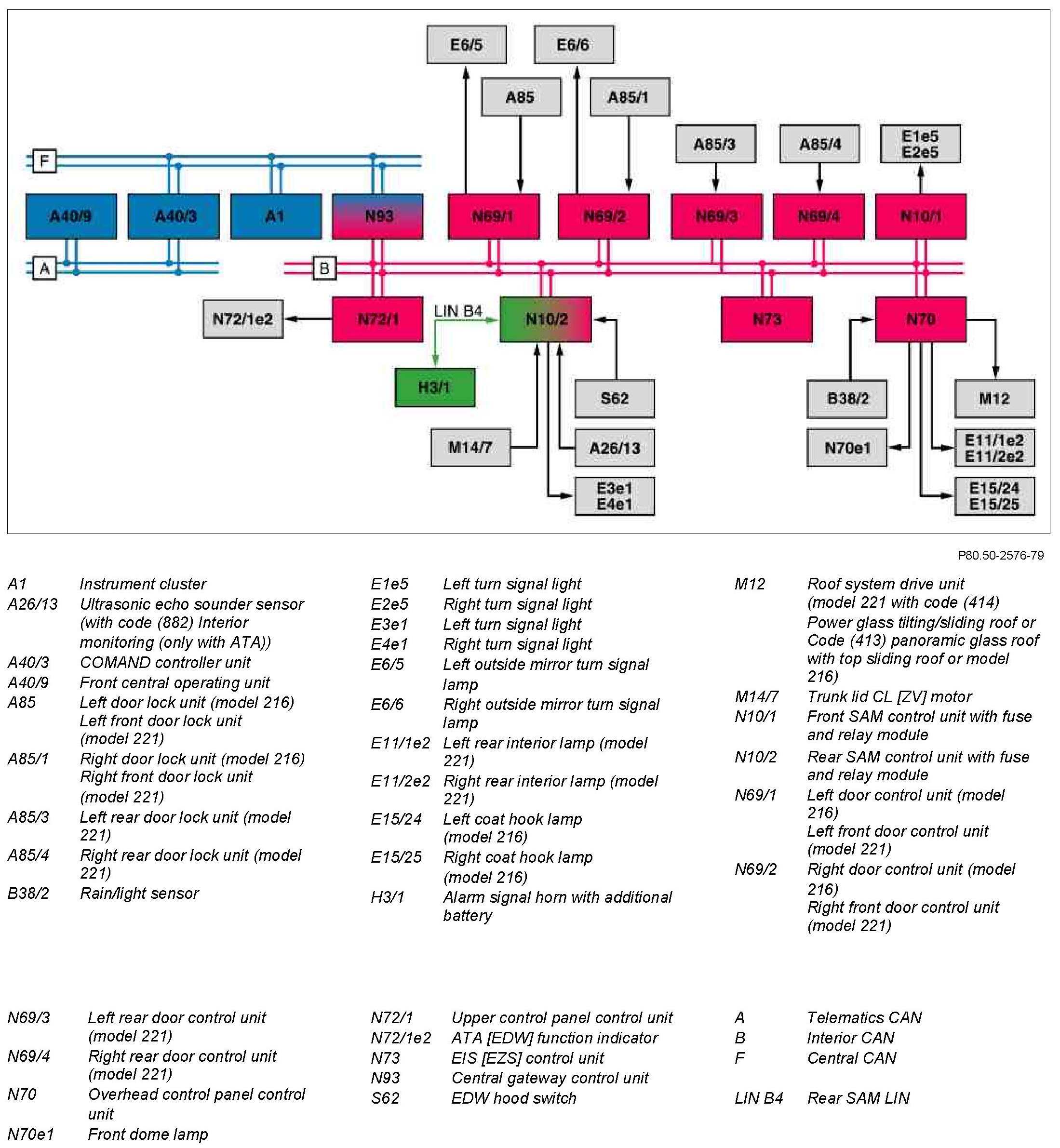 E6/5
E6/6
A85
A85/1
A85/3
A85/4
E1e5
E2e5
F
A40/9
A40/3
A1
N93
N69/1
N69/2
N69/3
N69/4
N10/1
A
B
N72/1e2
N72/1
LIN B4
N10/2
N73
N70
H3/1
S62
B38/2
M12
M14/7
A26/13
N70e1
E11/1e2
E11/2e2
E3e1
E4e1
E15/24
E15/25

P80.50-2576-79

A1 Instrument cluster
A26/13 Ultrasonic echo sounder sensor (with code (882) Interior monitoring (only with ATA))
A40/3 COMAND controller unit
A40/9 Front central operating unit
A85 Left door lock unit (model 216) Left front door lock unit (model 221)
A85/1 Right door lock unit (model 216) Right front door lock unit (model 221)
A85/3 Left rear door lock unit (model 221)
A85/4 Right rear door lock unit (model 221)
B38/2 Rain/light sensor

E1e5 Left turn signal light
E2e5 Right turn signal light
E3e1 Left turn signal light
E4e1 Right turn signal light
E6/5 Left outside mirror turn signal lamp
E6/6 Right outside mirror turn signal lamp
E11/1e2 Left rear interior lamp (model 221)
E11/2e2 Right rear interior lamp (model 221)
E15/24 Left coat hook lamp (model 216)
E15/25 Right coat hook lamp (model 216)
H3/1 Alarm signal horn with additional battery

M12 Roof system drive unit (model 221 with code (414) Power glass tilting/sliding roof or Code (413) panoramic glass roof with top sliding roof or model 216)
M14/7 Trunk lid CL [ZV] motor
N10/1 Front SAM control unit with fuse and relay module
N10/2 Rear SAM control unit with fuse and relay module
N69/1 Left door control unit (model 216) Left front door control unit (model 221)
N69/2 Right door control unit (model 216) Right front door control unit (model 221)

N69/3 Left rear door control unit (model 221)
N69/4 Right rear door control unit (model 221)
N70 Overhead control panel control unit
N70e1 Front dome lamp

N72/1 Upper control panel control unit
N72/1e2 ATA [EDW] function indicator
N73 EIS [EZS] control unit
N93 Central gateway control unit
S62 EDW hood switch

A Telematics CAN
B Interior CAN
F Central CAN

LIN B4 Rear SAM LIN